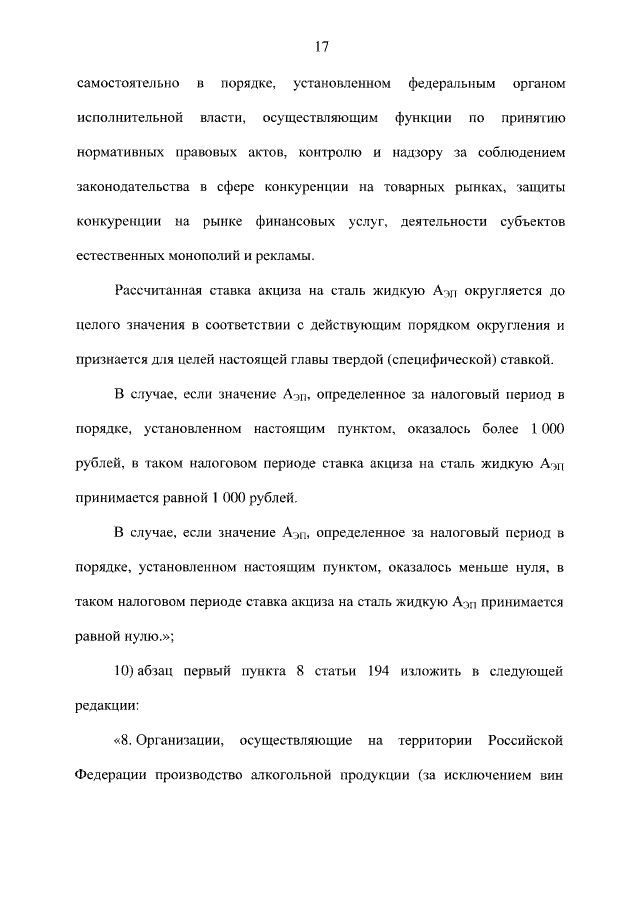 17

самостоятельно в порядке, установленном федеральным органом исполнительной власти, осуществляющим функции по принятию нормативных правовых актов, контролю и надзору за соблюдением законодательства в сфере конкуренции на товарных рынках, защиты конкуренции на рынке финансовых услуг, деятельности субъектов естественных монополий и рекламы.

Рассчитанная ставка акциза на сталь жидкую $А_{ЭП}$ округляется до целого значения в соответствии с действующим порядком округления и признается для целей настоящей главы твердой (специфической) ставкой.

В случае, если значение $А_{ЭП}$, определенное за налоговый период в порядке, установленном настоящим пунктом, оказалось более 1 000 рублей, в таком налоговом периоде ставка акциза на сталь жидкую $А_{ЭП}$ принимается равной 1 000 рублей.

В случае, если значение $А_{ЭП}$, определенное за налоговый период в порядке, установленном настоящим пунктом, оказалось меньше нуля, в таком налоговом периоде ставка акциза на сталь жидкую $А_{ЭП}$ принимается равной нулю.»;

10) абзац первый пункта 8 статьи 194 изложить в следующей редакции:

«8. Организации, осуществляющие на территории Российской Федерации производство алкогольной продукции (за исключением вин